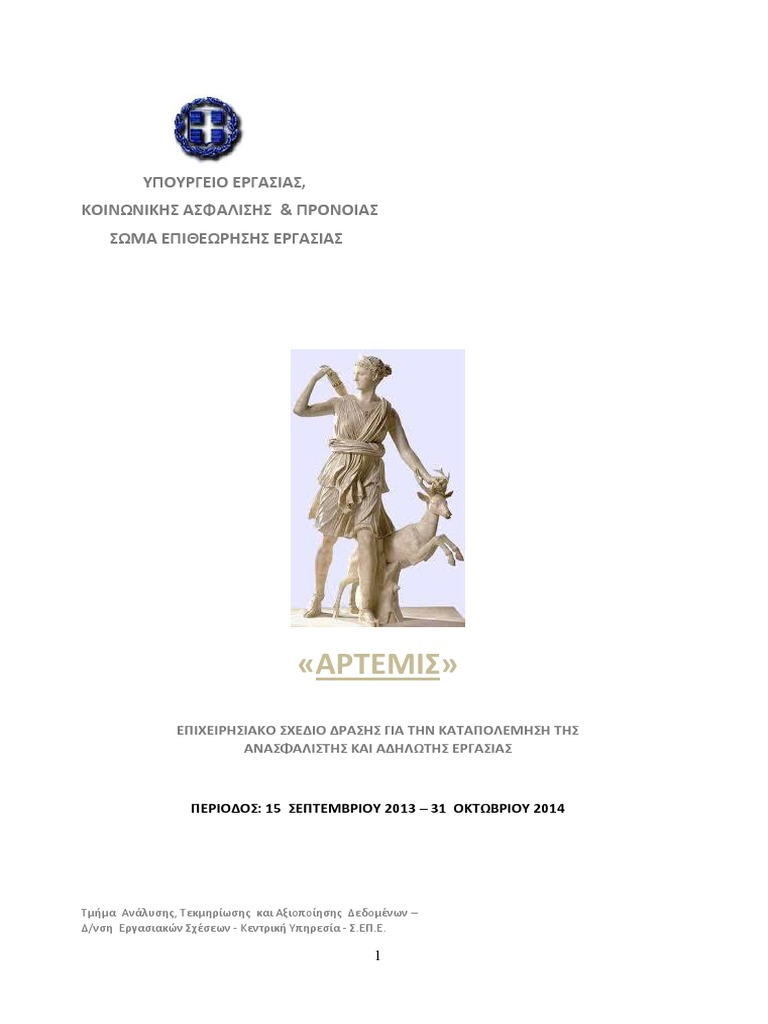 ΥΠΟΥΡΓΕΙΟ ΕΡΓΑΣΙΑΣ,
ΚΟΙΝΩΝΙΚΗΣ ΑΣΦΑΛΙΣΗΣ & ΠΡΟΝΟΙΑΣ
ΣΩΜΑ ΕΠΙΘΕΩΡΗΣΗΣ ΕΡΓΑΣΙΑΣ

«ΑΡΤΕΜΙΣ»

ΕΠΙΧΕΙΡΗΣΙΑΚΟ ΣΧΕΔΙΟ ΔΡΑΣΗΣ ΓΙΑ ΤΗΝ ΚΑΤΑΠΟΛΕΜΗΣΗ ΤΗΣ ΑΝΑΣΦΑΛΙΣΤΗΣ ΚΑΙ ΑΔΗΛΩΤΗΣ ΕΡΓΑΣΙΑΣ

ΠΕΡΙΟΔΟΣ: 15 ΣΕΠΤΕΜΒΡΙΟΥ 2013 – 31 ΟΚΤΩΒΡΙΟΥ 2014

Τμήμα Ανάλυσης, Τεκμηρίωσης και Αξιοποίησης Δεδομένων –
Δ/νση Εργασιακών Σχέσεων - Κεντρική Υπηρεσία - Σ.ΕΠ.Ε.

1